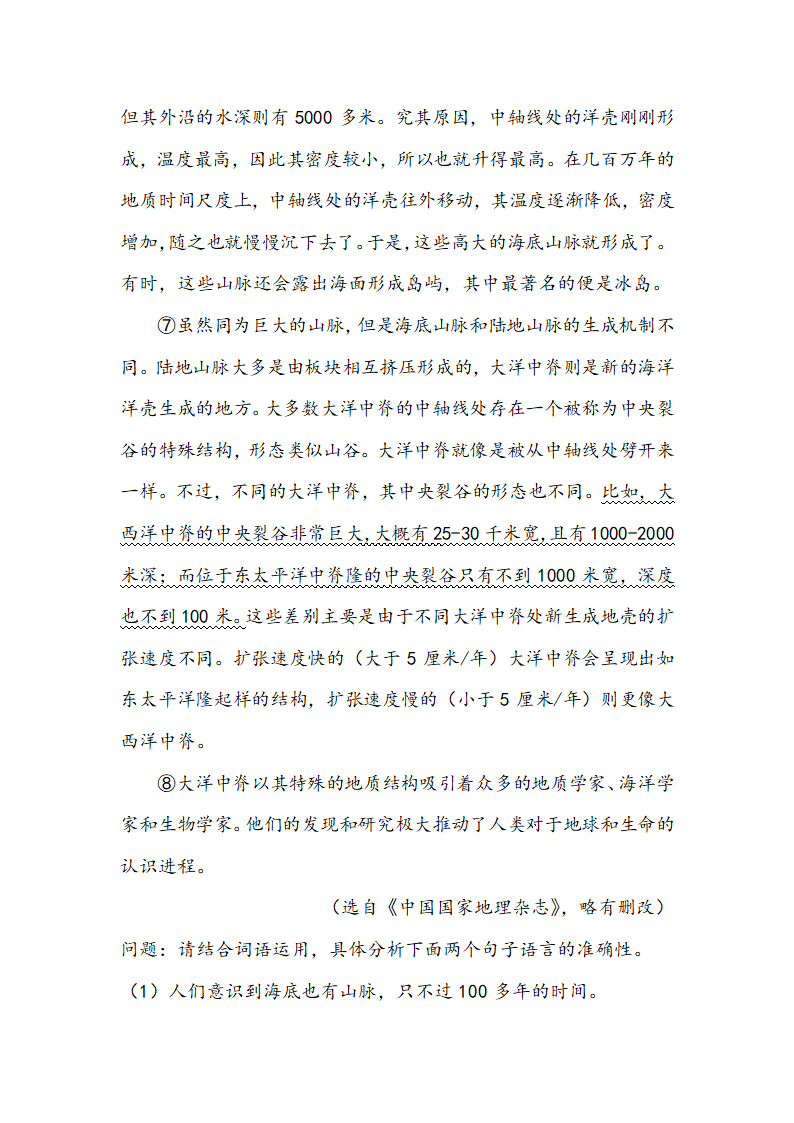 但其外沿的水深则有 5000 多米。究其原因，中轴线处的洋壳刚刚形成，温度最高，因此其密度较小，所以也就升得最高。在几百万年的地质时间尺度上，中轴线处的洋壳往外移动，其温度逐渐降低，密度增加，随之也就慢慢沉下去了。于是，这些高大的海底山脉就形成了。有时，这些山脉还会露出海面形成岛屿，其中最著名的便是冰岛。

⑦虽然同为巨大的山脉，但是海底山脉和陆地山脉的生成机制不同。陆地山脉大多是由板块相互挤压形成的，大洋中脊则是新的海洋洋壳生成的地方。大多数大洋中脊的中轴线处存在一个被称为中央裂谷的特殊结构，形态类似山谷。大洋中脊就像是被从中轴线处劈开来一样。不过，不同的大洋中脊，其中央裂谷的形态也不同。比如，大西洋中脊的中央裂谷非常巨大，大概有 25-30 千米宽，且有 1000-2000 米深；而位于东太平洋中脊隆的中央裂谷只有不到 1000 米宽，深度也不到 100 米。这些差别主要是由于不同大洋中脊处新生成地壳的扩张速度不同。扩张速度快的（大于 5 厘米/年）大洋中脊会呈现出如东太平洋隆起样的结构，扩张速度慢的（小于 5 厘米/年）则更像大西洋中脊。

⑧大洋中脊以其特殊的地质结构吸引着众多的地质学家、海洋学家和生物学家。他们的发现和研究极大推动了人类对于地球和生命的认识进程。

（选自《中国国家地理杂志》，略有删改）

问题：请结合词语运用，具体分析下面两个句子语言的准确性。

（1）人们意识到海底也有山脉，只不过 100 多年的时间。